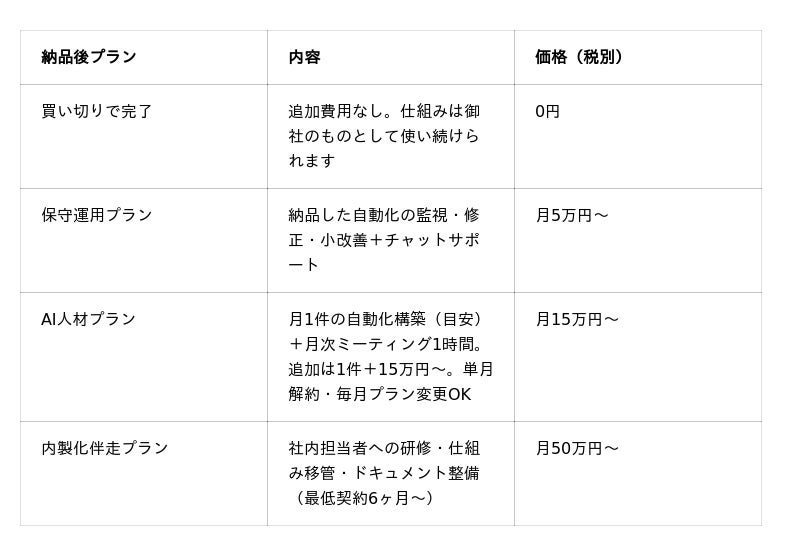 | 納品後プラン | 内容 | 価格（税別） |
|---|---|---|
| 買い切りで完了 | 追加費用なし。仕組みは御社のものとして使い続けられます | 0円 |
| 保守運用プラン | 納品した自動化の監視・修正・小改善＋チャットサポート | 月5万円〜 |
| AI人材プラン | 月1件の自動化構築（目安）＋月次ミーティング1時間。追加は1件＋15万円〜。単月解約・毎月プラン変更OK | 月15万円〜 |
| 内製化伴走プラン | 社内担当者への研修・仕組み移管・ドキュメント整備（最低契約6ヶ月〜） | 月50万円〜 |